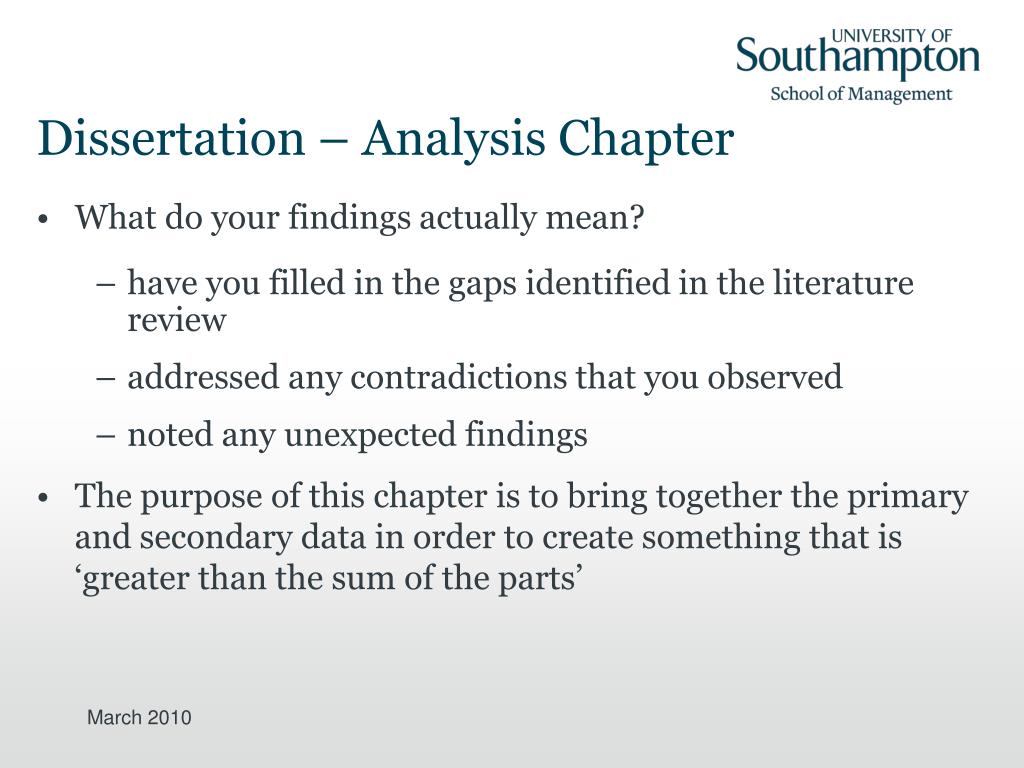 UNIVERSITY OF
Southampton
School of Management

Dissertation – Analysis Chapter

• What do your findings actually mean?

– have you filled in the gaps identified in the literature review

– addressed any contradictions that you observed

– noted any unexpected findings

• The purpose of this chapter is to bring together the primary and secondary data in order to create something that is ‘greater than the sum of the parts’

March 2010